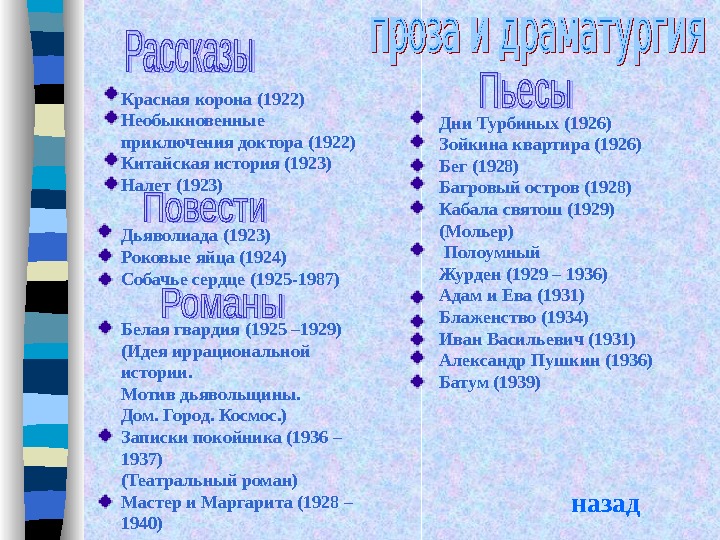 проза и драматургия

Рассказы

Красная корона (1922)
Необыкновенные приключения доктора (1922)
Китайская история (1923)
Налет (1923)

Повести

Дьяволиада (1923)
Роковые яйца (1924)
Собачье сердце (1925-1987)

Романы

Белая гвардия (1925 –1929) (Идея иррациональной истории. Мотив дьявольщины. Дом. Город. Космос.)
Записки покойника (1936 – 1937) (Театральный роман)
Мастер и Маргарита (1928 – 1940)

Пьесы

Дни Турбиных (1926)
Зойкина квартира (1926)
Бег (1928)
Багровый остров (1928)
Кабала святош (1929) (Мольер)
Полоумный Журден (1929 – 1936)
Адам и Ева (1931)
Блаженство (1934)
Иван Васильевич (1931)
Александр Пушкин (1936)
Батум (1939)

назад